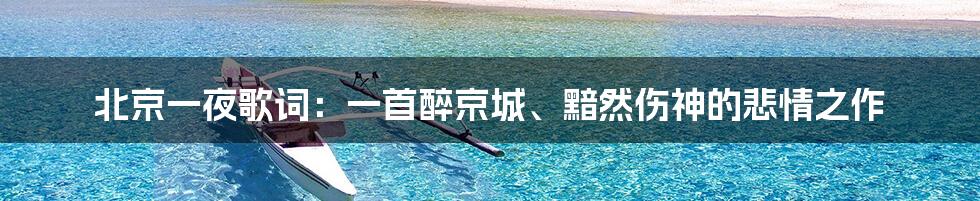 北京一夜歌词：一首醉京城、黯然伤神的悲情之作